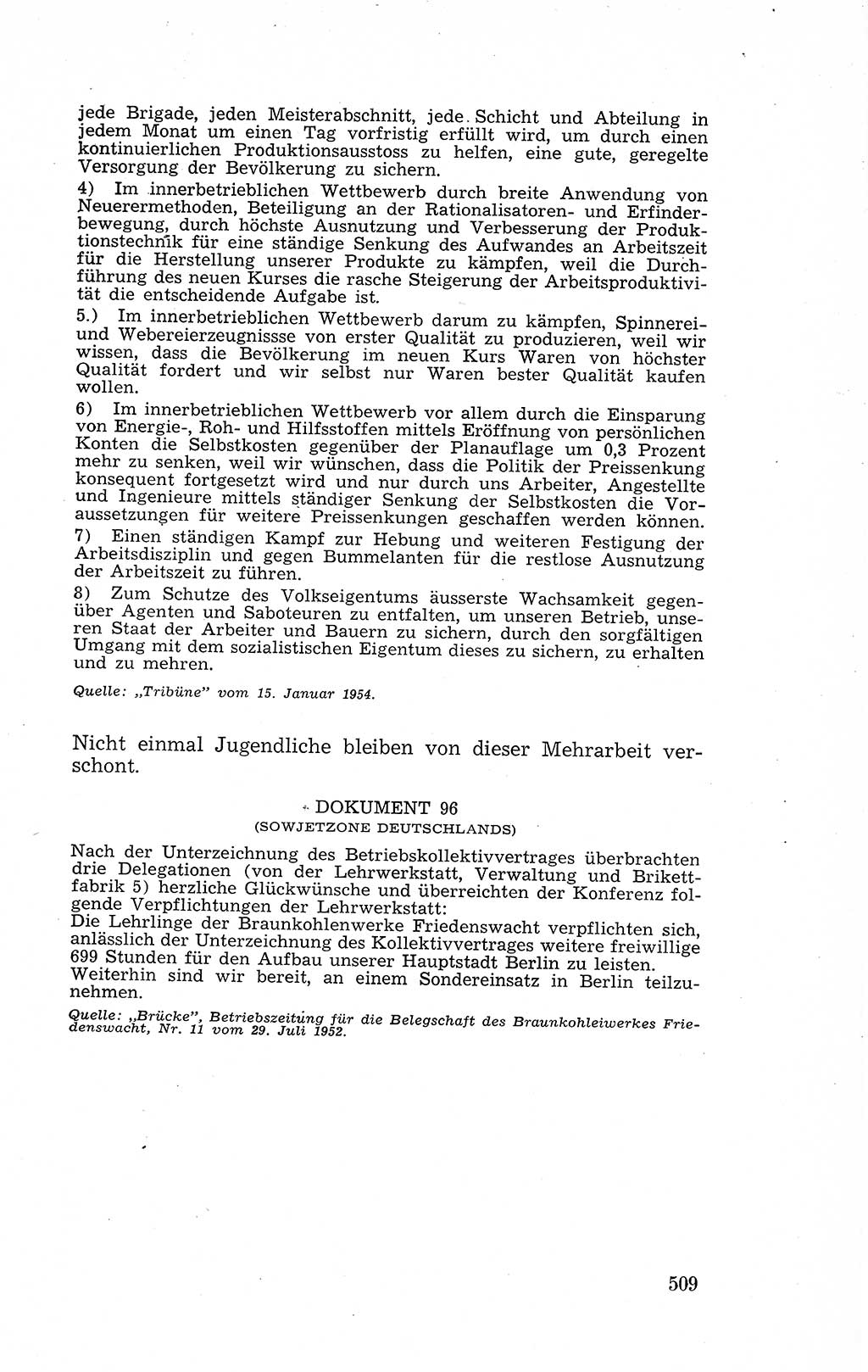 jede Brigade, jeden Meisterabschnitt, jede Schicht und Abteilung in jedem Monat um einen Tag vorfristig erfüllt wird, um durch einen kontinuierlichen Produktionsausstoss zu helfen, eine gute, geregelte Versorgung der Bevölkerung zu sichern.

4) Im innerbetrieblichen Wettbewerb durch breite Anwendung von Neuerermethoden, Beteiligung an der Rationalisatoren- und Erfinderbewegung, durch höchste Ausnutzung und Verbesserung der Produktionstechnik für eine ständige Senkung des Aufwandes an Arbeitszeit für die Herstellung unserer Produkte zu kämpfen, weil die Durchführung des neuen Kurses die rasche Steigerung der Arbeitsproduktivität die entscheidende Aufgabe ist.

5.) Im innerbetrieblichen Wettbewerb darum zu kämpfen, Spinnerei- und Webereierzeugnissse von erster Qualität zu produzieren, weil wir wissen, dass die Bevölkerung im neuen Kurs Waren von höchster Qualität fordert und wir selbst nur Waren bester Qualität kaufen wollen.

6) Im innerbetrieblichen Wettbewerb vor allem durch die Einsparung von Energie-, Roh- und Hilfsstoffen mittels Eröffnung von persönlichen Konten die Selbstkosten gegenüber der Planauflage um 0,3 Prozent mehr zu senken, weil wir wünschen, dass die Politik der Preissenkung konsequent fortgesetzt wird und nur durch uns Arbeiter, Angestellte und Ingenieure mittels ständiger Senkung der Selbstkosten die Voraussetzungen für weitere Preissenkungen geschaffen werden können.

7) Einen ständigen Kampf zur Hebung und weiteren Festigung der Arbeitsdisziplin und gegen Bummelanten für die restlose Ausnutzung der Arbeitszeit zu führen.

8) Zum Schutze des Volkseigentums äusserste Wachsamkeit gegenüber Agenten und Saboteuren zu entfalten, um unseren Betrieb, unseren Staat der Arbeiter und Bauern zu sichern, durch den sorgfältigen Umgang mit dem sozialistischen Eigentum dieses zu sichern, zu erhalten und zu mehren.

Quelle: „Tribüne" vom 15. Januar 1954.

Nicht einmal Jugendliche bleiben von dieser Mehrarbeit verschont.

DOKUMENT 96
(SOWJETZONE DEUTSCHLANDS)

Nach der Unterzeichnung des Betriebskollektivvertrages überbrachten drie Delegationen (von der Lehrwerkstatt, Verwaltung und Brikettfabrik 5) herzliche Glückwünsche und überreichten der Konferenz folgende Verpflichtungen der Lehrwerkstatt:
Die Lehrlinge der Braunkohlenwerke Friedenswacht verpflichten sich, anlässlich der Unterzeichnung des Kollektivvertrages weitere freiwillige 699 Stunden für den Aufbau unserer Hauptstadt Berlin zu leisten. Weiterhin sind wir bereit, an einem Sondereinsatz in Berlin teilzunehmen.

Quelle: „Brücke", Betriebszeitung für die Belegschaft des Braunkohleiwerkes Friedenswacht, Nr. 11 vom 29. Juli 1952.

509